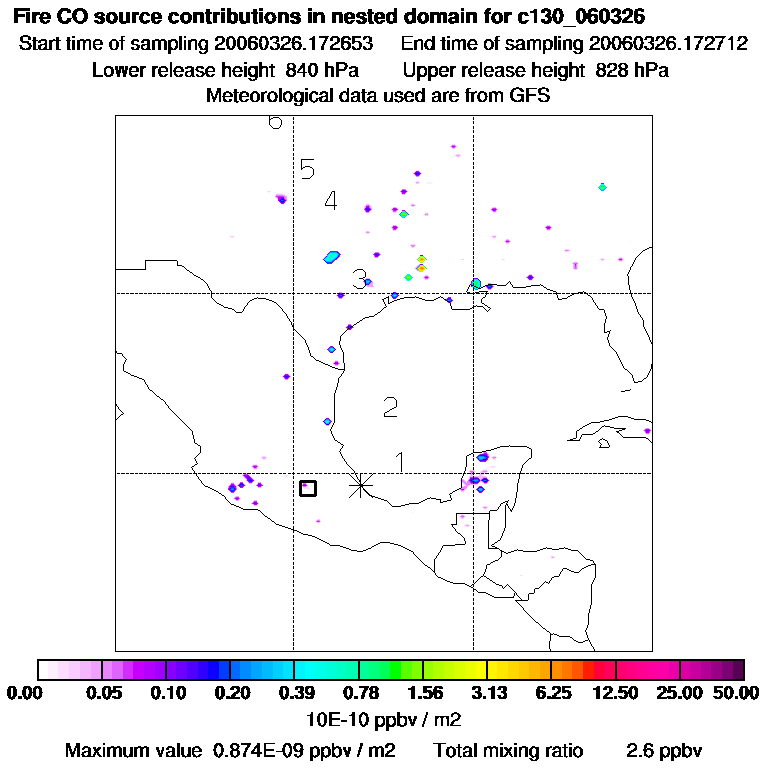 Fire CO source contributions in nested domain for c130_060326
Start time of sampling 20060326.172653 End time of sampling 20060326.172712
Lower release height 840 hPa Upper release height 828 hPa
Meteorological data used are from GFS

6
5
4
3
2
1

0.00 0.05 0.10 0.20 0.39 0.78 1.56 3.13 6.25 12.50 25.00 50.00
10E-10 ppbv / m2
Maximum value 0.874E-09 ppbv / m2 Total mixing ratio 2.6 ppbv